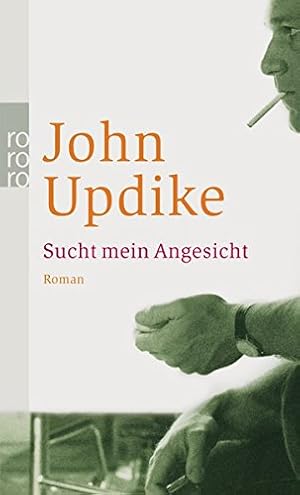 ro
ro
ro

John Updike

Sucht mein Angesicht

Roman